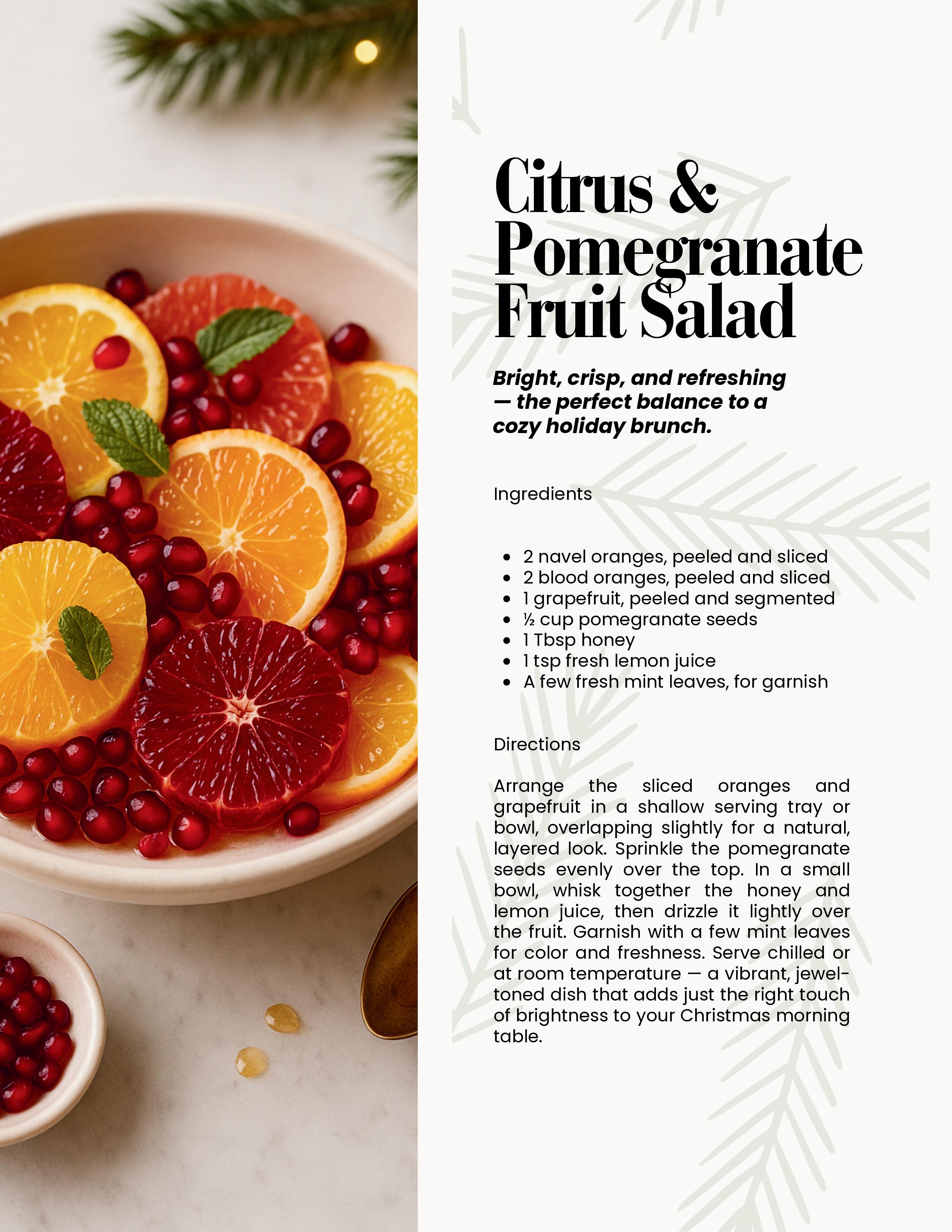 Citrus & Pomegranate Fruit Salad

Bright, crisp, and refreshing — the perfect balance to a cozy holiday brunch.

Ingredients

• 2 navel oranges, peeled and sliced
• 2 blood oranges, peeled and sliced
• 1 grapefruit, peeled and segmented
• ½ cup pomegranate seeds
• 1 Tbsp honey
• 1 tsp fresh lemon juice
• A few fresh mint leaves, for garnish

Directions

Arrange the sliced oranges and grapefruit in a shallow serving tray or bowl, overlapping slightly for a natural, layered look. Sprinkle the pomegranate seeds evenly over the top. In a small bowl, whisk together the honey and lemon juice, then drizzle it lightly over the fruit. Garnish with a few mint leaves for color and freshness. Serve chilled or at room temperature — a vibrant, jewel-toned dish that adds just the right touch of brightness to your Christmas morning table.